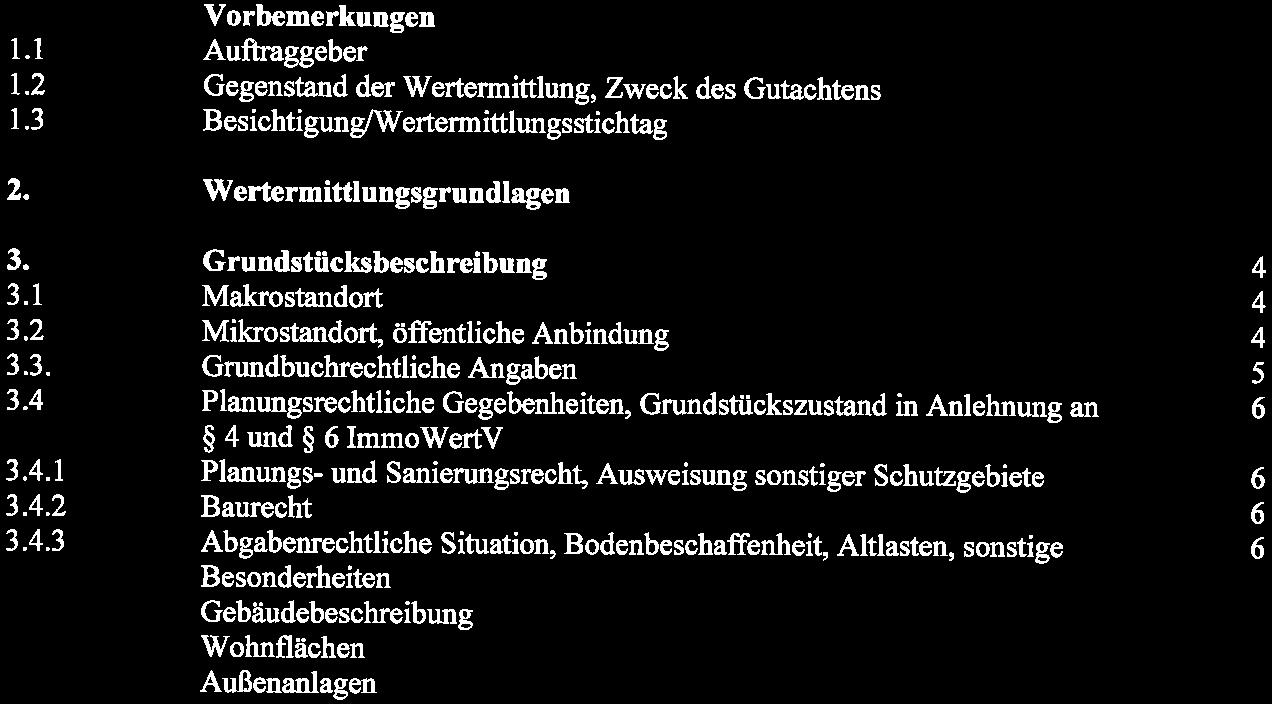 Vorbemerkungen
1.1 Auftraggeber
1.2 Gegenstand der Wertermittlung, Zweck des Gutachtens
1.3 Besichtigung/Wertermittlungsstichtag

2. Wertermittlungsgrundlagen

3. Grundstücksbeschreibung 4
3.1 Makrostandort 4
3.2 Mikrostandort, öffentliche Anbindung 4
3.3. Grundbuchrechtliche Angaben 5
3.4 Planungsrechtliche Gegebenheiten, Grundstückszustand in Anlehnung an § 4 und § 6 ImmoWertV 6
3.4.1 Planungs- und Sanierungsrecht, Ausweisung sonstiger Schutzgebiete 6
3.4.2 Baurecht 6
3.4.3 Abgabenrechtliche Situation, Bodenbeschaffenheit, Altlasten, sonstige Besonderheiten 6
Gebäudebeschreibung
Wohnflächen
Außenanlagen